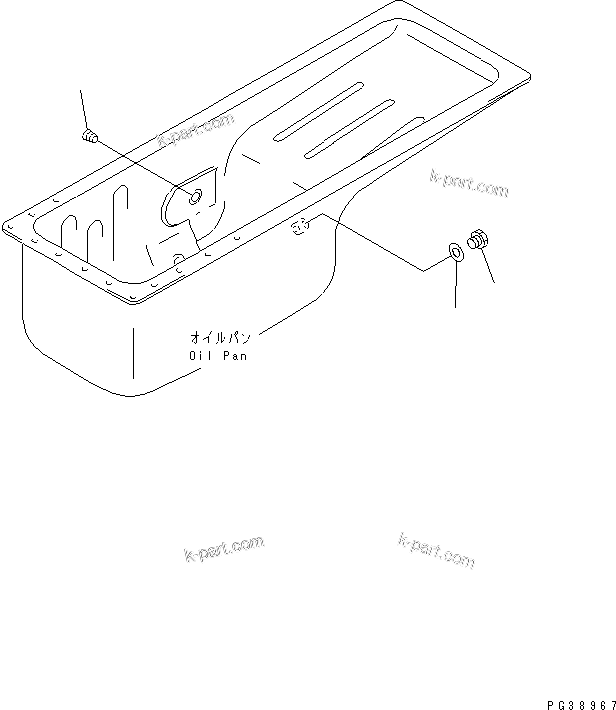 k-part.com

k-part.com

オイルパン
Oil Pan

k-part.com

k-part.com

PG38967